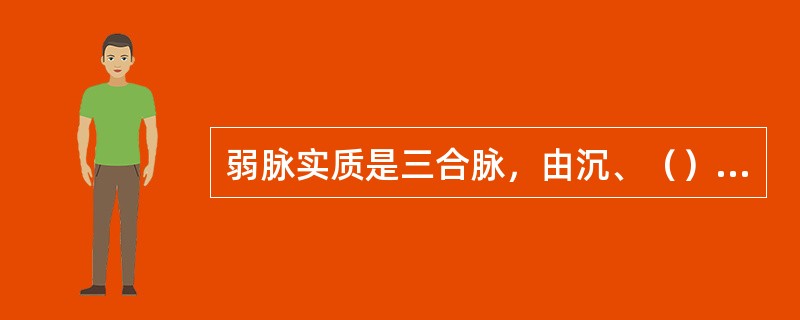 弱脉实质是三合脉，由沉、（）...